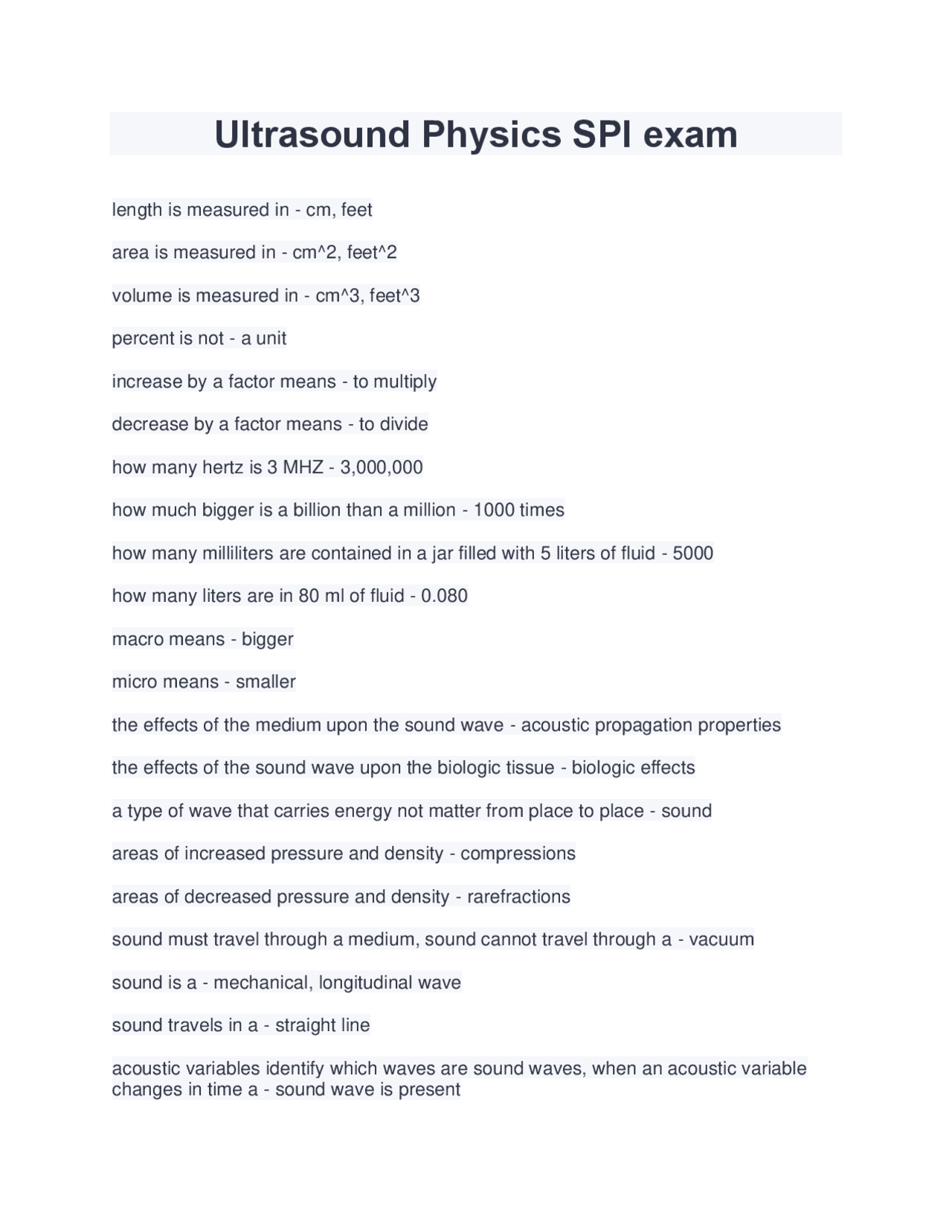 Ultrasound Physics SPI exam

length is measured in - cm, feet

area is measured in - cm^2, feet^2

volume is measured in - cm^3, feet^3

percent is not - a unit

increase by a factor means - to multiply

decrease by a factor means - to divide

how many hertz is 3 MHZ - 3,000,000

how much bigger is a billion than a million - 1000 times

how many milliliters are contained in a jar filled with 5 liters of fluid - 5000

how many liters are in 80 ml of fluid - 0.080

macro means - bigger

micro means - smaller

the effects of the medium upon the sound wave - acoustic propagation properties

the effects of the sound wave upon the biologic tissue - biologic effects

a type of wave that carries energy not matter from place to place - sound

areas of increased pressure and density - compressions

areas of decreased pressure and density - rarefractions

sound must travel through a medium, sound cannot travel through a - vacuum

sound is a - mechanical, longitudinal wave

sound travels in a - straight line

acoustic variables identify which waves are sound waves, when an acoustic variable changes in time a - sound wave is present